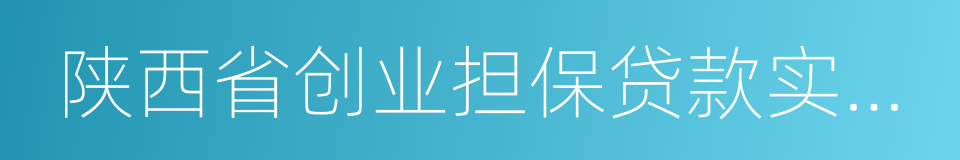 陕西省创业担保贷款实...